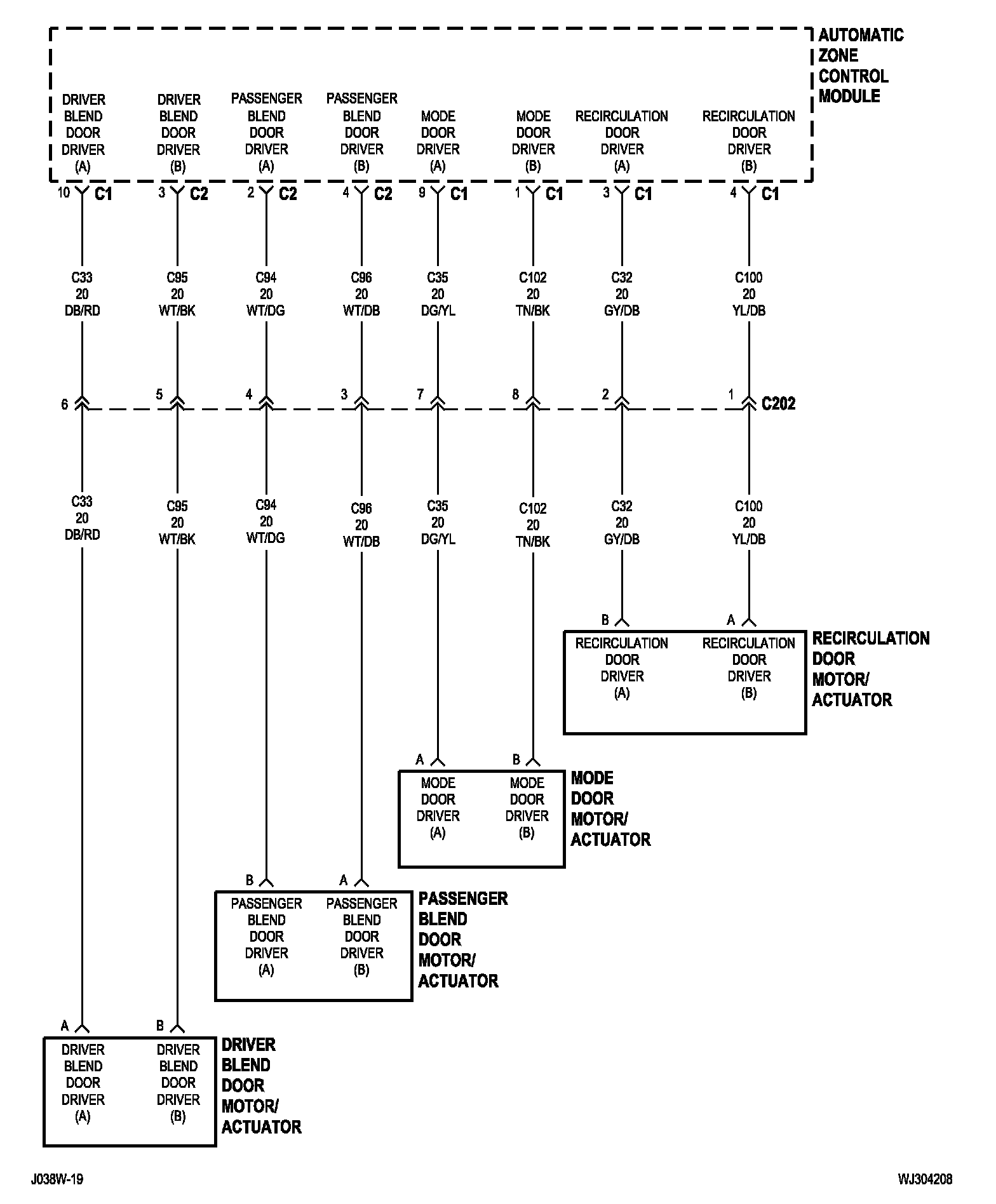 AUTOMATIC ZONE CONTROL MODULE

DRIVER BLEND DOOR DRIVER (A)

DRIVER BLEND DOOR DRIVER (B)

PASSENGER BLEND DOOR DRIVER (A)

PASSENGER BLEND DOOR DRIVER (B)

MODE DOOR DRIVER (A)

MODE DOOR DRIVER (B)

RECIRCULATION DOOR DRIVER (A)

RECIRCULATION DOOR DRIVER (B)

10 C1
3 C2
2 C2
4 C2
9 C1
1 C1
3 C1
4 C1

C33 20 DB/RD
C95 20 WT/BK
C94 20 WT/DG
C96 20 WT/DB
C35 20 DG/YL
C102 20 TN/BK
C32 20 GY/DB
C100 20 YL/DB

6
5
4
3
7
8
2
1 C202

C33 20 DB/RD
C95 20 WT/BK
C94 20 WT/DG
C96 20 WT/DB
C35 20 DG/YL
C102 20 TN/BK
C32 20 GY/DB
C100 20 YL/DB

B
A

RECIRCULATION DOOR DRIVER (A)

RECIRCULATION DOOR DRIVER (B)

RECIRCULATION DOOR MOTOR/ ACTUATOR

A
B

MODE DOOR DRIVER (A)

MODE DOOR DRIVER (B)

MODE DOOR MOTOR/ ACTUATOR

B
A

PASSENGER BLEND DOOR DRIVER (A)

PASSENGER BLEND DOOR DRIVER (B)

PASSENGER BLEND DOOR MOTOR/ ACTUATOR

A
B

DRIVER BLEND DOOR DRIVER (A)

DRIVER BLEND DOOR DRIVER (B)

DRIVER BLEND DOOR MOTOR/ ACTUATOR

J038W-19

WJ304208